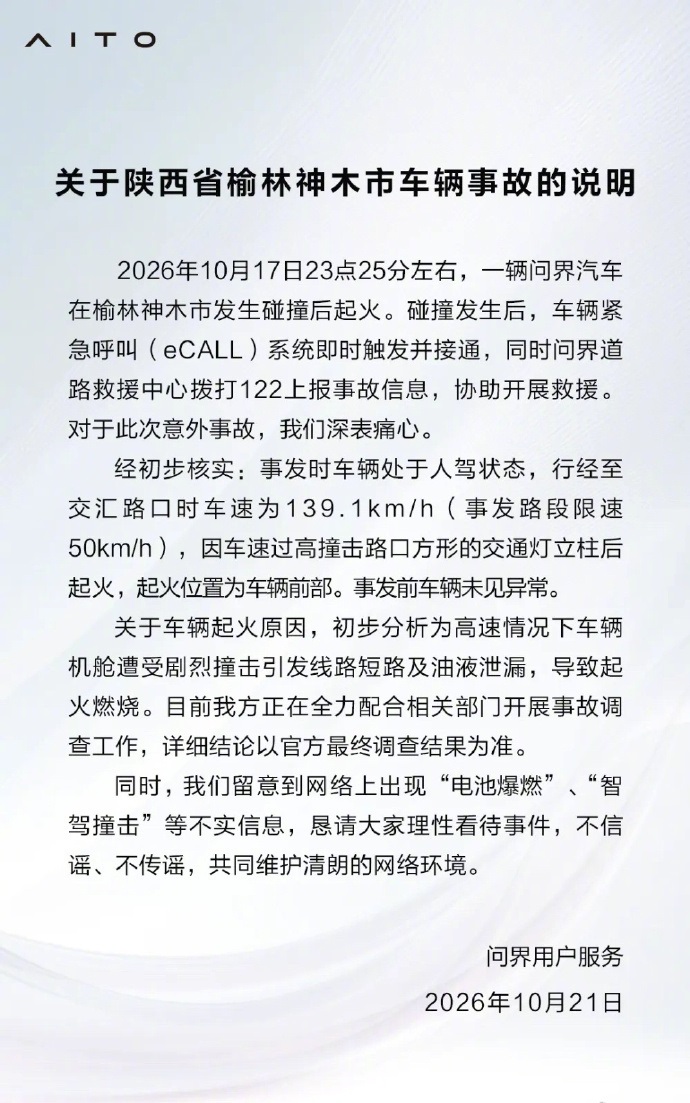 AITO

关于陕西省榆林神木市车辆事故的说明

2026年10月17日23点25分左右，一辆问界汽车在榆林神木市发生碰撞后起火。碰撞发生后，车辆紧急呼叫（eCALL）系统即时触发并接通，同时问界道路救援中心拨打122上报事故信息，协助开展救援。对于此次意外事故，我们深表痛心。

经初步核实：事发时车辆处于人驾状态，行经至交汇路口时车速为139.1km/h（事发路段限速50km/h），因车速过高撞击路口方形的交通灯立柱后起火，起火位置为车辆前部。事发前车辆未见异常。

关于车辆起火原因，初步分析为高速情况下车辆机舱遭受剧烈撞击引发线路短路及油液泄漏，导致起火燃烧。目前我方正在全力配合相关部门开展事故调查工作，详细结论以官方最终调查结果为准。

同时，我们留意到网络上出现“电池爆燃”、“智驾撞击”等不实信息，恳请大家理性看待事件，不信谣、不传谣，共同维护清朗的网络环境。

问界用户服务
2026年10月21日